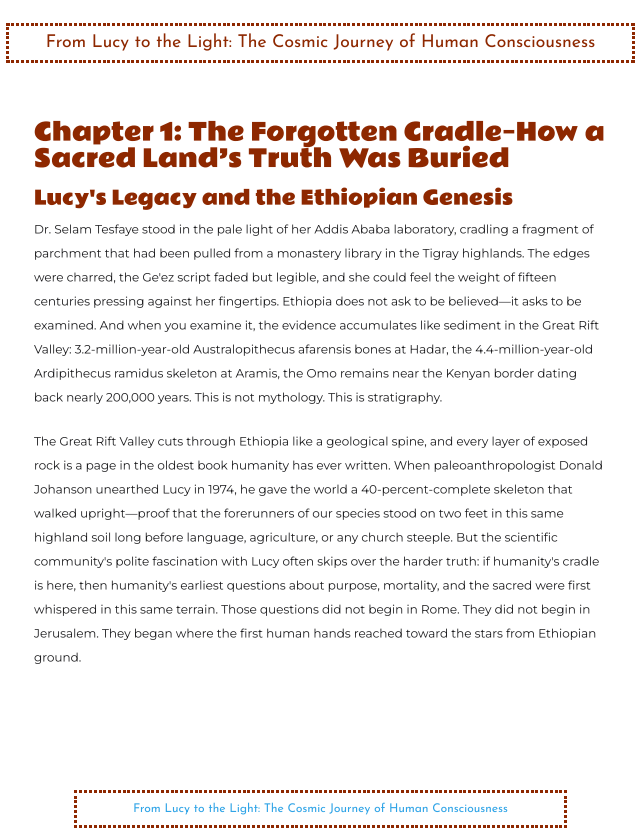 From Lucy to the Light: The Cosmic Journey of Human Consciousness

Chapter 1: The Forgotten Cradle–How a Sacred Land's Truth Was Buried

Lucy's Legacy and the Ethiopian Genesis

Dr. Selam Tesfaye stood in the pale light of her Addis Ababa laboratory, cradling a fragment of parchment that had been pulled from a monastery library in the Tigray highlands. The edges were charred, the Ge'ez script faded but legible, and she could feel the weight of fifteen centuries pressing against her fingertips. Ethiopia does not ask to be believed—it asks to be examined. And when you examine it, the evidence accumulates like sediment in the Great Rift Valley: 3.2-million-year-old Australopithecus afarensis bones at Hadar, the 4.4-million-year-old Ardipithecus ramidus skeleton at Aramis, the Omo remains near the Kenyan border dating back nearly 200,000 years. This is not mythology. This is stratigraphy.

The Great Rift Valley cuts through Ethiopia like a geological spine, and every layer of exposed rock is a page in the oldest book humanity has ever written. When paleoanthropologist Donald Johanson unearthed Lucy in 1974, he gave the world a 40-percent-complete skeleton that walked upright—proof that the forerunners of our species stood on two feet in this same highland soil long before language, agriculture, or any church steeple. But the scientific community's polite fascination with Lucy often skips over the harder truth: if humanity's cradle is here, then humanity's earliest questions about purpose, mortality, and the sacred were first whispered in this same terrain. Those questions did not begin in Rome. They did not begin in Jerusalem. They began where the first human hands reached toward the stars from Ethiopian ground.

From Lucy to the Light: The Cosmic Journey of Human Consciousness